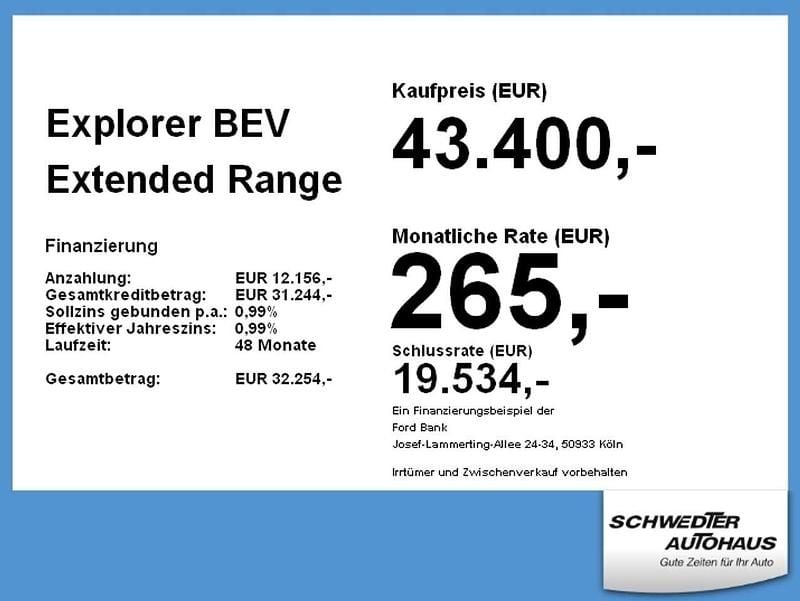 Explorer BEV
Extended Range

Finanzierung

| | |
|---|---|
| Anzahlung: | EUR 12.156,- |
| Gesamtkreditbetrag: | EUR 31.244,- |
| Sollzins gebunden p.a.: | 0,99% |
| Effektiver Jahreszins: | 0,99% |
| Laufzeit: | 48 Monate |
| Gesamtbetrag: | EUR 32.254,- |

Kaufpreis (EUR)
43.400,-

Monatliche Rate (EUR)
265,-

Schlussrate (EUR)
19.534,-

Ein Finanzierungsbeispiel der Ford Bank Josef-Lammerting-Allee 24-34, 50933 Köln

Irrtümer und Zwischenverkauf vorbehalten

SCHWEDTER AUTOHAUS
Gute Zeiten für Ihr Auto